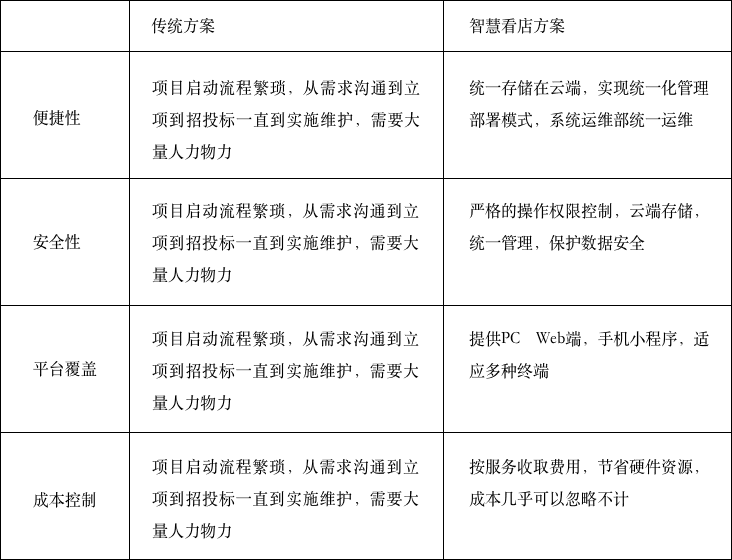 |  | 传统方案 | 智慧看店方案 |
|---|---|---|
| 便捷性 | 项目启动流程繁琐，从需求沟通到立项到招投标一直到实施维护，需要大量人力物力 | 统一存储在云端，实现统一化管理部署模式，系统运维部统一运维 |
| 安全性 | 项目启动流程繁琐，从需求沟通到立项到招投标一直到实施维护，需要大量人力物力 | 严格的操作权限控制，云端存储，统一管理，保护数据安全 |
| 平台覆盖 | 项目启动流程繁琐，从需求沟通到立项到招投标一直到实施维护，需要大量人力物力 | 提供PC Web端，手机小程序，适应多种终端 |
| 成本控制 | 项目启动流程繁琐，从需求沟通到立项到招投标一直到实施维护，需要大量人力物力 | 按服务收取费用，节省硬件资源，成本几乎可以忽略不计 |